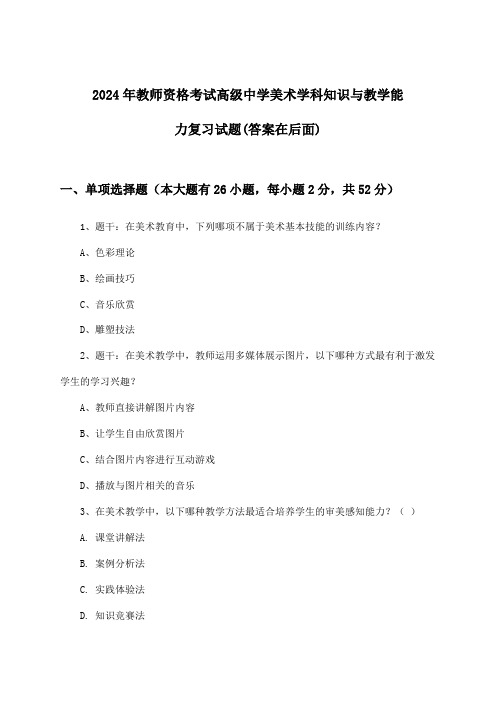 2024年教师资格考试高级中学美术学科知识与教学能力复习试题(答案在后面)

一、单项选择题（本大题有26小题，每小题2分，共52分）

1、题干：在美术教育中，下列哪项不属于美术基本技能的训练内容?

A、色彩理论

B、绘画技巧

C、音乐欣赏

D、雕塑技法

2、题干：在美术教学中，教师运用多媒体展示图片，以下哪种方式最有利于激发学生的学习兴趣?

A、教师直接讲解图片内容

B、让学生自由欣赏图片

C、结合图片内容进行互动游戏

D、播放与图片相关的音乐

3、在美术教学中，以下哪种教学方法最适合培养学生的审美感知能力？（ ）

A. 课堂讲解法

B. 案例分析法

C. 实践体验法

D. 知识竞赛法